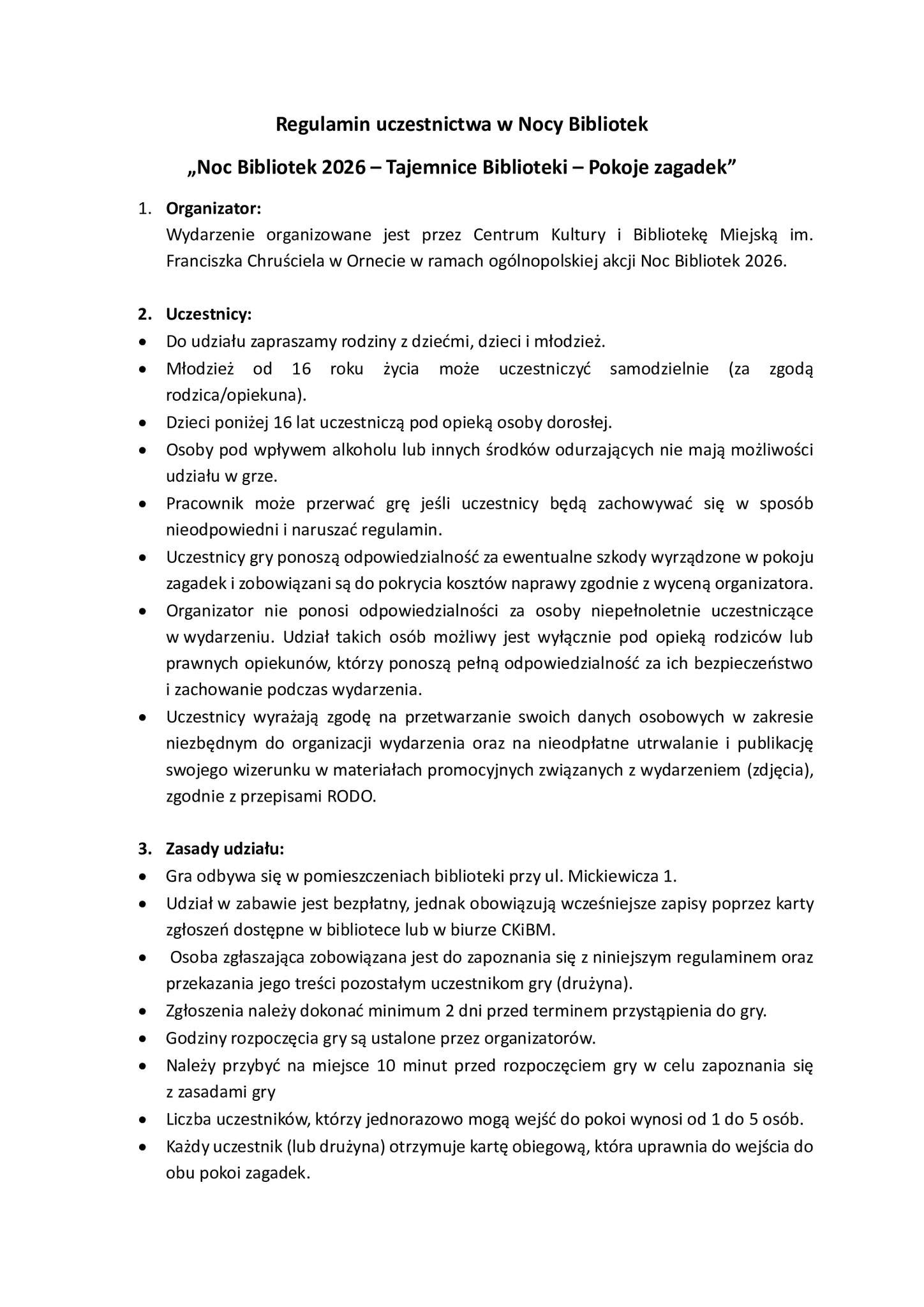 Regulamin uczestnictwa w Nocy Bibliotek

„Noc Bibliotek 2026 – Tajemnice Biblioteki – Pokoje zagadek”

1. Organizator:
Wydarzenie organizowane jest przez Centrum Kultury i Bibliotekę Miejską im. Franciszka Chruściela w Ornecie w ramach ogólnopolskiej akcji Noc Bibliotek 2026.

2. Uczestnicy:
• Do udziału zapraszamy rodziny z dziećmi, dzieci i młodzież.
• Młodzież od 16 roku życia może uczestniczyć samodzielnie (za zgodą rodzica/opiekuna).
• Dzieci poniżej 16 lat uczestniczą pod opieką osoby dorosłej.
• Osoby pod wpływem alkoholu lub innych środków odurzających nie mają możliwości udziału w grze.
• Pracownik może przerwać grę jeśli uczestnicy będą zachowywać się w sposób nieodpowiedni i naruszać regulamin.
• Uczestnicy gry ponoszą odpowiedzialność za ewentualne szkody wyrządzone w pokoju zagadek i zobowiązani są do pokrycia kosztów naprawy zgodnie z wyceną organizatora.
• Organizator nie ponosi odpowiedzialności za osoby niepełnoletnie uczestniczące w wydarzeniu. Udział takich osób możliwy jest wyłącznie pod opieką rodziców lub prawnych opiekunów, którzy ponoszą pełną odpowiedzialność za ich bezpieczeństwo i zachowanie podczas wydarzenia.
• Uczestnicy wyrażają zgodę na przetwarzanie swoich danych osobowych w zakresie niezbędnym do organizacji wydarzenia oraz na nieodpłatne utrwalanie i publikację swojego wizerunku w materiałach promocyjnych związanych z wydarzeniem (zdjęcia), zgodnie z przepisami RODO.

3. Zasady udziału:
• Gra odbywa się w pomieszczeniach biblioteki przy ul. Mickiewicza 1.
• Udział w zabawie jest bezpłatny, jednak obowiązują wcześniejsze zapisy poprzez karty zgłoszeń dostępne w bibliotece lub w biurze CKiBM.
• Osoba zgłaszająca zobowiązana jest do zapoznania się z niniejszym regulaminem oraz przekazania jego treści pozostałym uczestnikom gry (drużyna).
• Zgłoszenia należy dokonać minimum 2 dni przed terminem przystąpienia do gry.
• Godziny rozpoczęcia gry są ustalone przez organizatorów.
• Należy przybyć na miejsce 10 minut przed rozpoczęciem gry w celu zapoznania się z zasadami gry
• Liczba uczestników, którzy jednorazowo mogą wejść do pokoi wynosi od 1 do 5 osób.
• Każdy uczestnik (lub drużyna) otrzymuje kartę obiegową, która uprawnia do wejścia do obu pokoi zagadek.